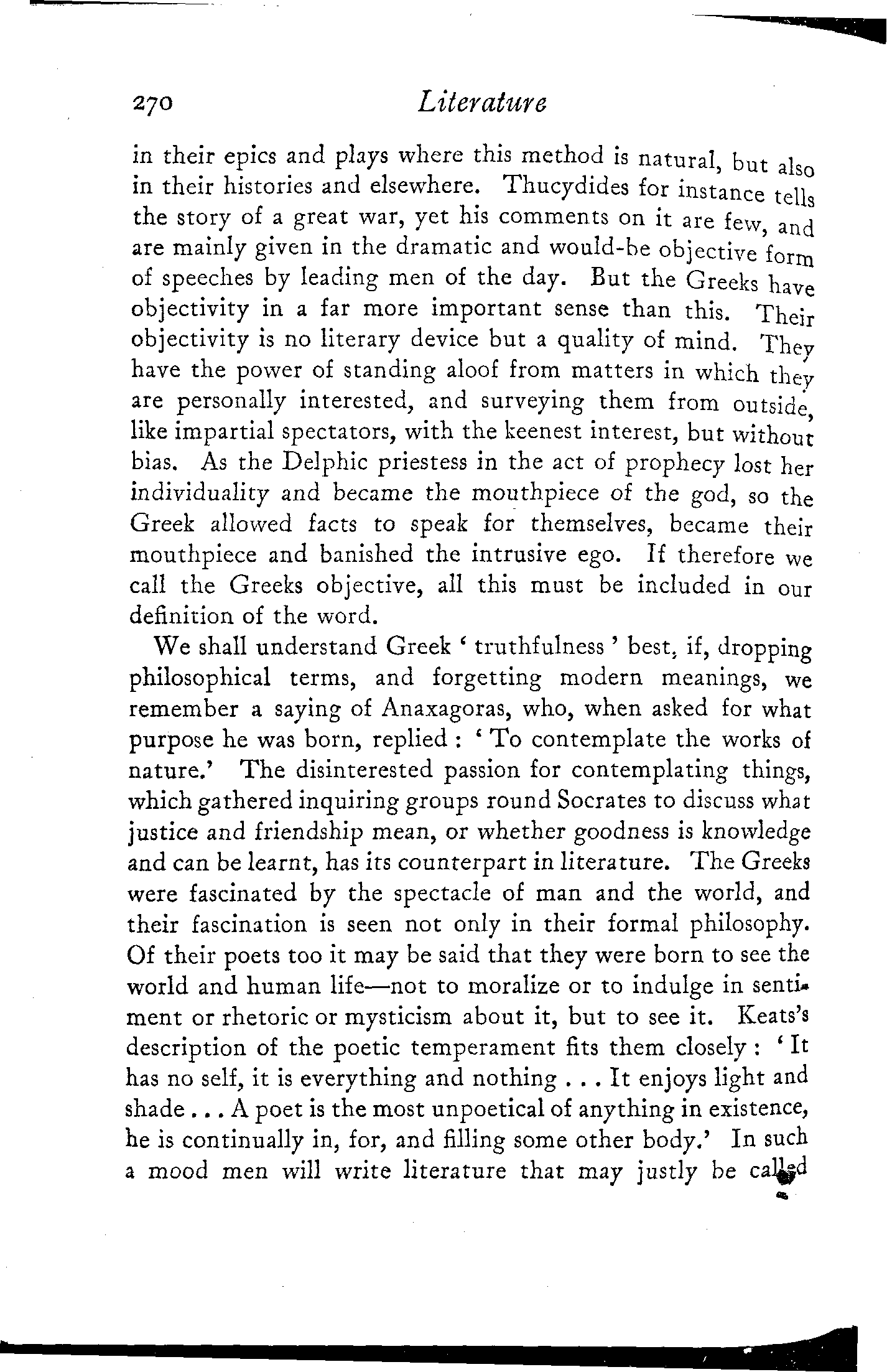 270 Literature

in their epics and plays where this method is natural, but also in their histories and elsewhere. Thucydides for instance tells the story of a great war, yet his comments on it are few, and are mainly given in the dramatic and would-be objective form of speeches by leading men of the day. But the Greeks have objectivity in a far more important sense than this. Their objectivity is no literary device but a quality of mind. They have the power of standing aloof from matters in which they are personally interested, and surveying them from outside, like impartial spectators, with the keenest interest, but without bias. As the Delphic priestess in the act of prophecy lost her individuality and became the mouthpiece of the god, so the Greek allowed facts to speak for themselves, became their mouthpiece and banished the intrusive ego. If therefore we call the Greeks objective, all this must be included in our definition of the word.

We shall understand Greek ' truthfulness ' best, if, dropping philosophical terms, and forgetting modern meanings, we remember a saying of Anaxagoras, who, when asked for what purpose he was born, replied : ' To contemplate the works of nature.' The disinterested passion for contemplating things, which gathered inquiring groups round Socrates to discuss what justice and friendship mean, or whether goodness is knowledge and can be learnt, has its counterpart in literature. The Greeks were fascinated by the spectacle of man and the world, and their fascination is seen not only in their formal philosophy. Of their poets too it may be said that they were born to see the world and human life—not to moralize or to indulge in sentiment or rhetoric or mysticism about it, but to see it. Keats's description of the poetic temperament fits them closely : ' It has no self, it is everything and nothing . . . It enjoys light and shade . . . A poet is the most unpoetical of anything in existence, he is continually in, for, and filling some other body.' In such a mood men will write literature that may justly be called